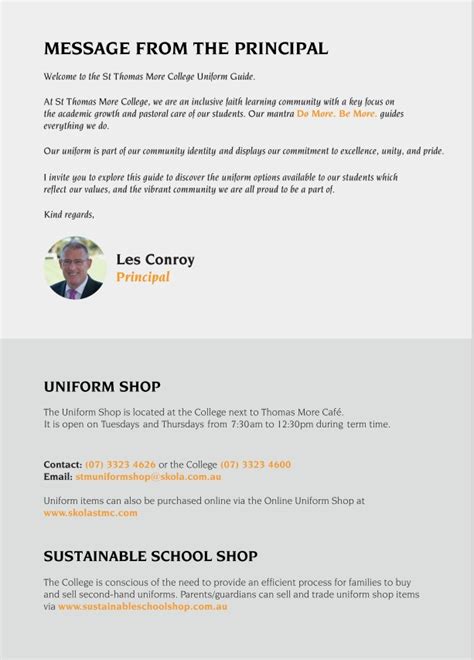 MESSAGE FROM THE PRINCIPAL

Welcome to the St Thomas More College Uniform Guide.

At St Thomas More College, we are an inclusive faith learning community with a key focus on the academic growth and pastoral care of our students. Our mantra Do More. Be More. guides everything we do.

Our uniform is part of our community identity and displays our commitment to excellence, unity, and pride.

I invite you to explore this guide to discover the uniform options available to our students which reflect our values, and the vibrant community we are all proud to be a part of.

Kind regards,

Les Conroy
Principal

UNIFORM SHOP

The Uniform Shop is located at the College next to Thomas More Café.
It is open on Tuesdays and Thursdays from 7:30am to 12:30pm during term time.

Contact: (07) 3323 4626 or the College (07) 3323 4600
Email: stmuniformshop@skola.com.au

Uniform items can also be purchased online via the Online Uniform Shop at www.skolastmc.com

SUSTAINABLE SCHOOL SHOP

The College is conscious of the need to provide an efficient process for families to buy and sell second-hand uniforms. Parents/guardians can sell and trade uniform shop items via www.sustainableschoolshop.com.au